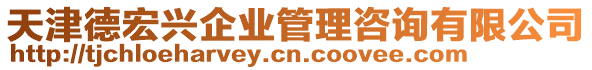 天津德宏兴企业管理咨询有限公司
http://tjchloeharvey.cn.coovee.com